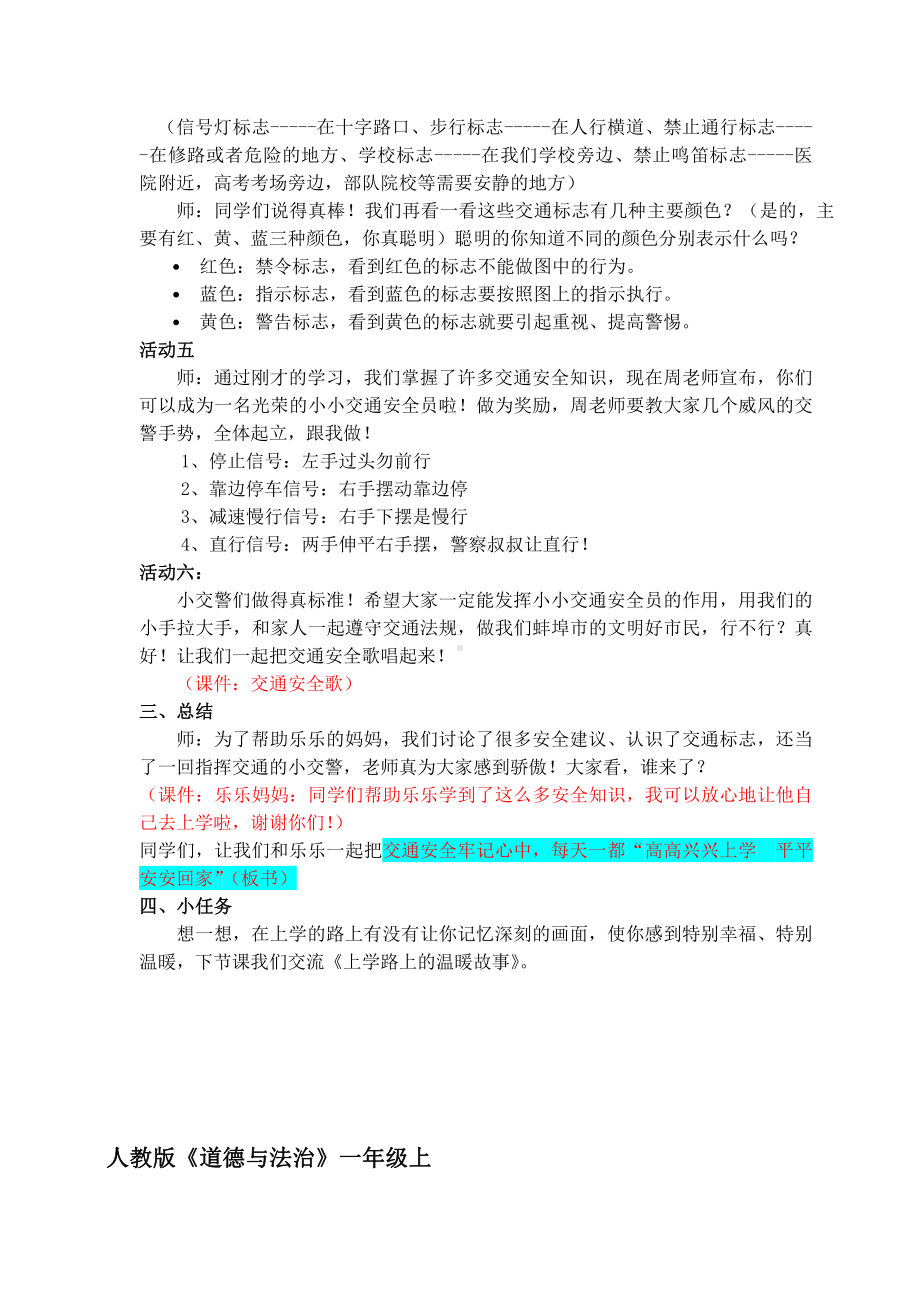 （信号灯标志-----在十字路口、步行标志-----在人行横道、禁止通行标志-----在修路或者危险的地方、学校标志-----在我们学校旁边、禁止鸣笛标志-----医院附近，高考考场旁边，部队院校等需要安静的地方）

师：同学们说得真棒！我们再看一看这些交通标志有几种主要颜色？（是的，主要有红、黄、蓝三种颜色，你真聪明）聪明的你知道不同的颜色分别表示什么吗？

• 红色：禁令标志，看到红色的标志不能做图中的行为。
• 蓝色：指示标志，看到蓝色的标志要按照图上的指示执行。
• 黄色：警告标志，看到黄色的标志就要引起重视、提高警惕。

活动五

师：通过刚才的学习，我们掌握了许多交通安全知识，现在周老师宣布，你们可以成为一名光荣的小小交通安全员啦！做为奖励，周老师要教大家几个威风的交警手势，全体起立，跟我做！

1、停止信号：左手过头勿前行
2、靠边停车信号：右手摆动靠边停
3、减速慢行信号：右手下摆是慢行
4、直行信号：两手伸平右手摆，警察叔叔让直行！

活动六：

小交警们做得真标准！希望大家一定能发挥小小交通安全员的作用，用我们的小手拉大手，和家人一起遵守交通法规，做我们蚌埠市的文明好市民，行不行？真好！让我们一起把交通安全歌唱起来！

（课件：交通安全歌）

三、总结

师：为了帮助乐乐的妈妈，我们讨论了很多安全建议、认识了交通标志，还当了一回指挥交通的小交警，老师真为大家感到骄傲！大家看，谁来了？

（课件：乐乐妈妈：同学们帮助乐乐学到了这么多安全知识，我可以放心地让他自己去上学啦，谢谢你们!）

同学们，让我们和乐乐一起把交通安全牢记心中，每天一都“高高兴兴上学 平平安安回家”(板书)

四、小任务

想一想，在上学的路上有没有让你记忆深刻的画面，使你感到特别幸福、特别温暖，下节课我们交流《上学路上的温暖故事》。

人教版《道德与法治》一年级上